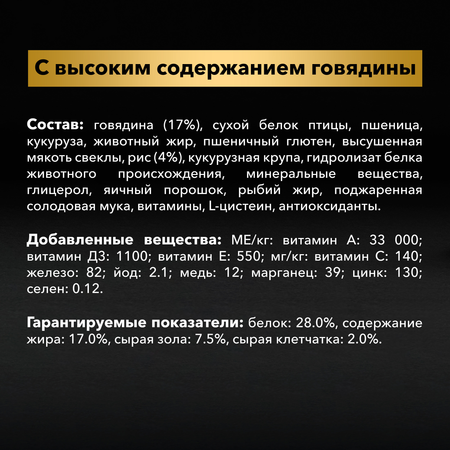 С высоким содержанием говядины

Состав: говядина (17%), сухой белок птицы, пшеница, кукуруза, животный жир, пшеничный глютен, высушенная мякоть свеклы, рис (4%), кукурузная крупа, гидролизат белка животного происхождения, минеральные вещества, глицерол, яичный порошок, рыбий жир, поджаренная солодовая мука, витамины, L-цистеин, антиоксиданты.

Добавленные вещества: МЕ/кг: витамин А: 33 000; витамин Д3: 1100; витамин Е: 550; мг/кг: витамин С: 140; железо: 82; йод: 2.1; медь: 12; марганец: 39; цинк: 130; селен: 0.12.

Гарантируемые показатели: белок: 28.0%, содержание жира: 17.0%, сырая зола: 7.5%, сырая клетчатка: 2.0%.